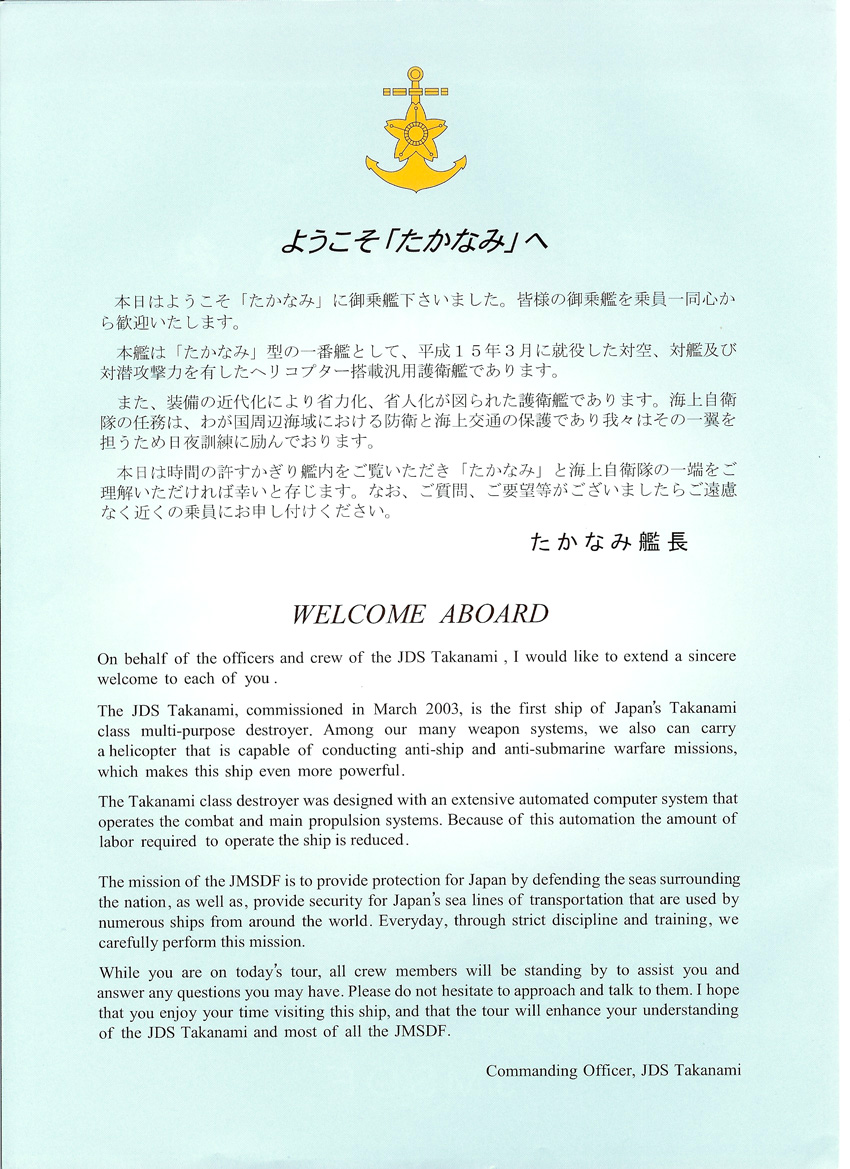 ようこそ「たかなみ」へ

本日はようこそ「たかなみ」に御乗艦下さいました。皆様の御乗艦を乗員一同心から歓迎いたします。

本艦は「たかなみ」型の一番艦として、平成１５年３月に就役した対空、対艦及び対潜攻撃力を有したヘリコプター搭載汎用護衛艦であります。

また、装備の近代化により省力化、省人化が図られた護衛艦であります。海上自衛隊の任務は、わが国周辺海域における防衛と海上交通の保護であり我々はその一翼を担うため日夜訓練に励んでおります。

本日は時間の許すかぎり艦内をご覧いただき「たかなみ」と海上自衛隊の一端をご理解いただければ幸いと存じます。なお、ご質問、ご要望等がございましたらご遠慮なく近くの乗員にお申し付けください。

たかなみ艦長

WELCOME ABOARD

On behalf of the officers and crew of the JDS Takanami , I would like to extend a sincere welcome to each of you .

The JDS Takanami, commissioned in March 2003, is the first ship of Japan's Takanami class multi-purpose destroyer. Among our many weapon systems, we also can carry a helicopter that is capable of conducting anti-ship and anti-submarine warfare missions, which makes this ship even more powerful.

The Takanami class destroyer was designed with an extensive automated computer system that operates the combat and main propulsion systems. Because of this automation the amount of labor required to operate the ship is reduced.

The mission of the JMSDF is to provide protection for Japan by defending the seas surrounding the nation, as well as, provide security for Japan's sea lines of transportation that are used by numerous ships from around the world. Everyday, through strict discipline and training, we carefully perform this mission.

While you are on today's tour, all crew members will be standing by to assist you and answer any questions you may have. Please do not hesitate to approach and talk to them. I hope that you enjoy your time visiting this ship, and that the tour will enhance your understanding of the JDS Takanami and most of all the JMSDF.

Commanding Officer, JDS Takanami